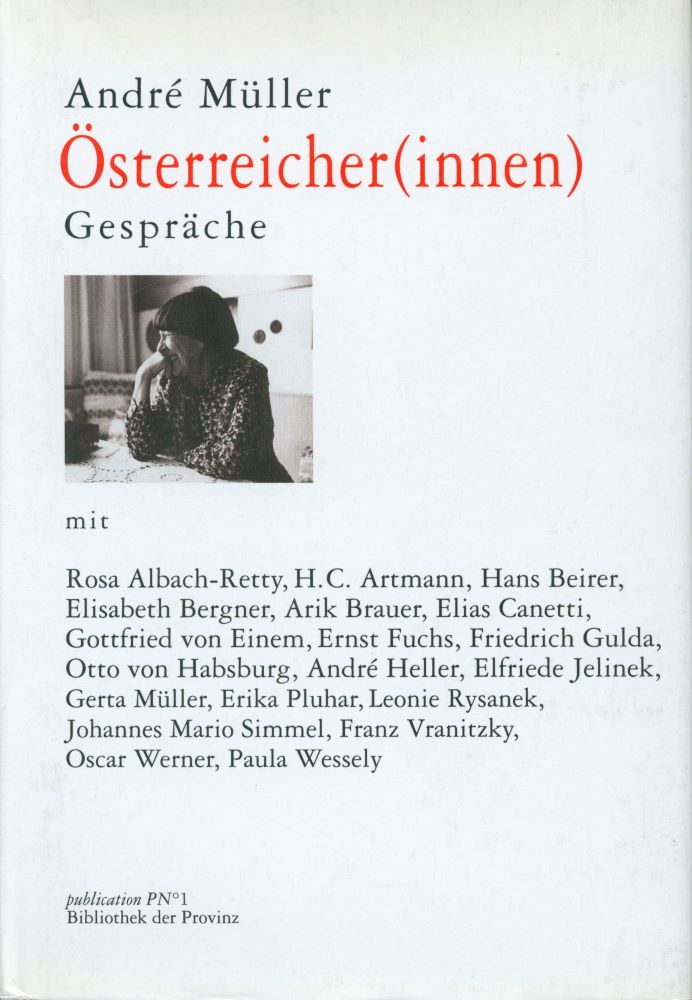 André Müller
Österreicher(innen)
Gespräche

mit

Rosa Albach-Retty, H.C. Artmann, Hans Beirer, Elisabeth Bergner, Arik Brauer, Elias Canetti, Gottfried von Einem, Ernst Fuchs, Friedrich Gulda, Otto von Habsburg, André Heller, Elfriede Jelinek, Gerta Müller, Erika Pluhar, Leonie Rysanek, Johannes Mario Simmel, Franz Vranitzky, Oscar Werner, Paula Wessely

publication PN°1
Bibliothek der Provinz